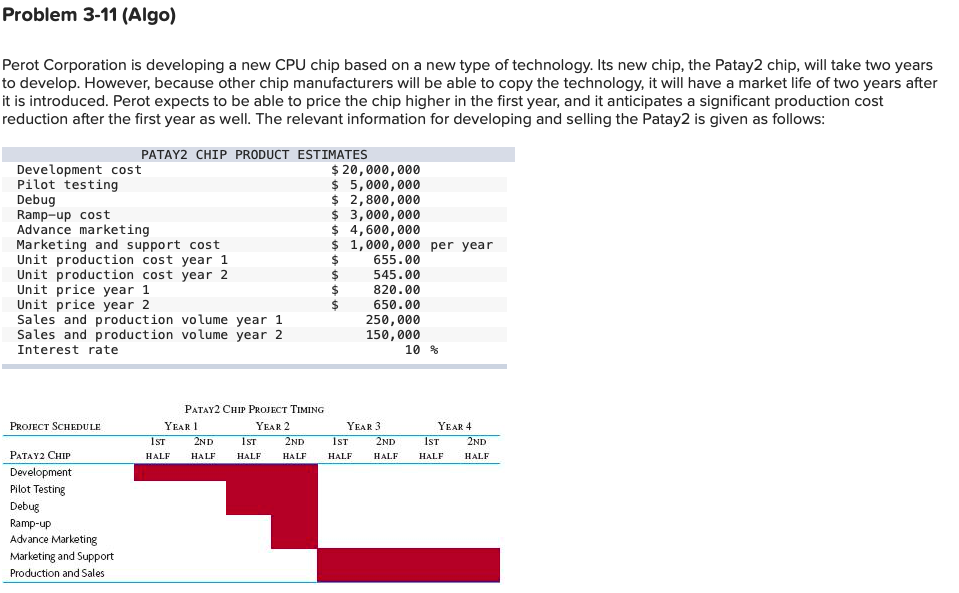 Problem 3-11 (Algo)

Perot Corporation is developing a new CPU chip based on a new type of technology. Its new chip, the Patay2 chip, will take two years to develop. However, because other chip manufacturers will be able to copy the technology, it will have a market life of two years after it is introduced. Perot expects to be able to price the chip higher in the first year, and it anticipates a significant production cost reduction after the first year as well. The relevant information for developing and selling the Patay2 is given as follows:

| PATAY2 CHIP PRODUCT ESTIMATES | |
|---|---|
| Development cost | $ 20,000,000 |
| Pilot testing | $ 5,000,000 |
| Debug | $ 2,800,000 |
| Ramp-up cost | $ 3,000,000 |
| Advance marketing | $ 4,600,000 |
| Marketing and support cost | $ 1,000,000 per year |
| Unit production cost year 1 | $ 655.00 |
| Unit production cost year 2 | $ 545.00 |
| Unit price year 1 | $ 820.00 |
| Unit price year 2 | $ 650.00 |
| Sales and production volume year 1 | 250,000 |
| Sales and production volume year 2 | 150,000 |
| Interest rate | 10 % |

PATAY2 CHIP PROJECT TIMING

| PROJECT SCHEDULE | YEAR 1 | | YEAR 2 | | YEAR 3 | | YEAR 4 | |
|---|---|---|---|---|---|---|---|---|
| PATAY2 CHIP | 1ST HALF | 2ND HALF | 1ST HALF | 2ND HALF | 1ST HALF | 2ND HALF | 1ST HALF | 2ND HALF |
| Development | | | | | | | | |
| Pilot Testing | | | | | | | | |
| Debug | | | | | | | | |
| Ramp-up | | | | | | | | |
| Advance Marketing | | | | | | | | |
| Marketing and Support | | | | | | | | |
| Production and Sales | | | | | | | | |